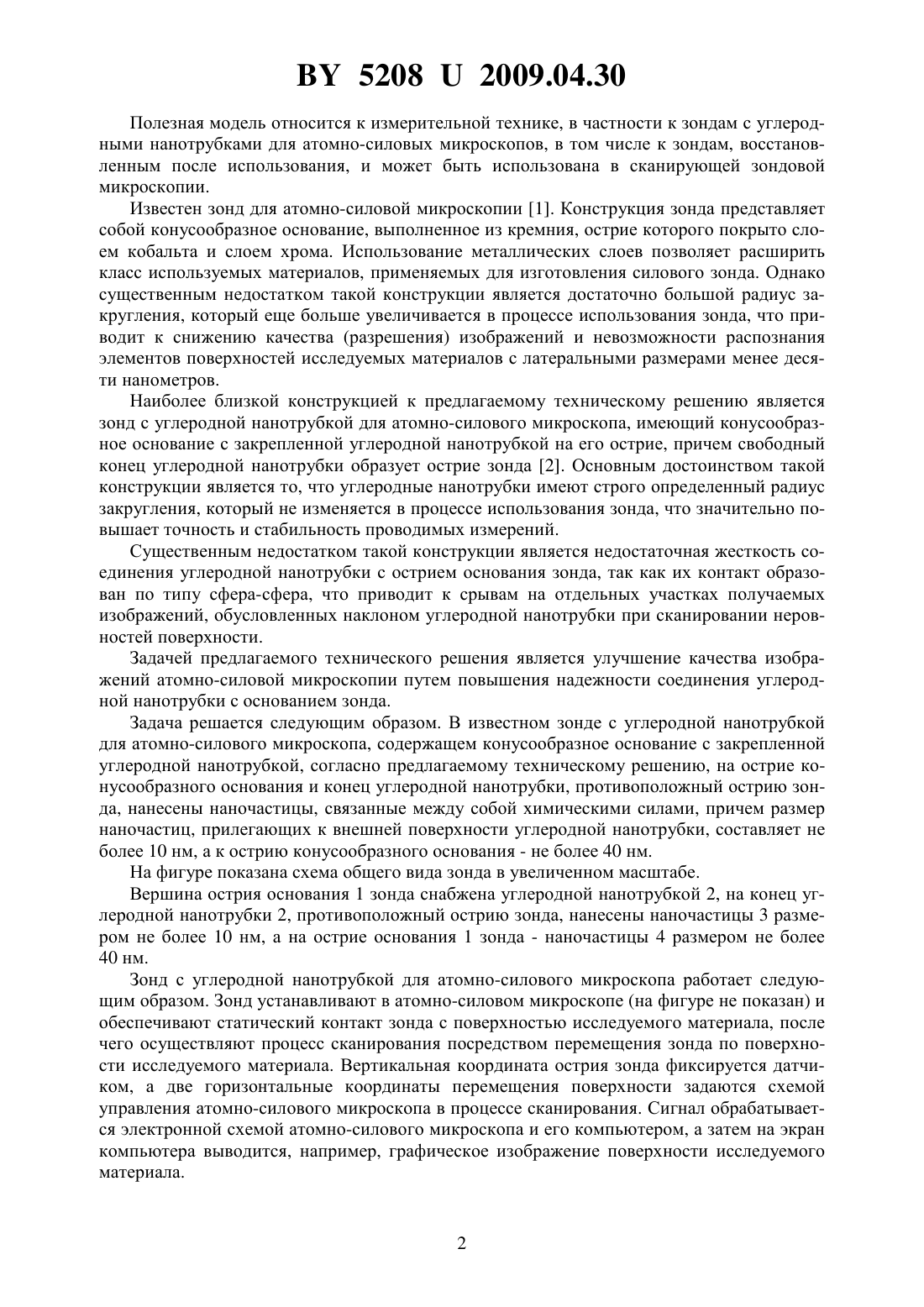 BY 5208 U 2009.04.30

Полезная модель относится к измерительной технике, в частности к зондам с углеродными нанотрубками для атомно-силовых микроскопов, в том числе к зондам, восстановленным после использования, и может быть использована в сканирующей зондовой микроскопии.

Известен зонд для атомно-силовой микроскопии [1]. Конструкция зонда представляет собой конусообразное основание, выполненное из кремния, острие которого покрыто слоем кобальта и слоем хрома. Использование металлических слоев позволяет расширить класс используемых материалов, применяемых для изготовления силового зонда. Однако существенным недостатком такой конструкции является достаточно большой радиус закругления, который еще больше увеличивается в процессе использования зонда, что приводит к снижению качества (разрешения) изображений и невозможности распознания элементов поверхностей исследуемых материалов с латеральными размерами менее десяти нанометров.

Наиболее близкой конструкцией к предлагаемому техническому решению является зонд с углеродной нанотрубкой для атомно-силового микроскопа, имеющий конусообразное основание с закрепленной углеродной нанотрубкой на его острие, причем свободный конец углеродной нанотрубки образует острие зонда [2]. Основным достоинством такой конструкции является то, что углеродные нанотрубки имеют строго определенный радиус закругления, который не изменяется в процессе использования зонда, что значительно повышает точность и стабильность проводимых измерений.

Существенным недостатком такой конструкции является недостаточная жесткость соединения углеродной нанотрубки с острием основания зонда, так как их контакт образован по типу сфера-сфера, что приводит к срывам на отдельных участках получаемых изображений, обусловленных наклоном углеродной нанотрубки при сканировании неровностей поверхности.

Задачей предлагаемого технического решения является улучшение качества изображений атомно-силовой микроскопии путем повышения надежности соединения углеродной нанотрубки с основанием зонда.

Задача решается следующим образом. В известном зонде с углеродной нанотрубкой для атомно-силового микроскопа, содержащем конусообразное основание с закрепленной углеродной нанотрубкой, согласно предлагаемому техническому решению, на острие конусообразного основания и конец углеродной нанотрубки, противоположный острию зонда, нанесены наночастицы, связанные между собой химическими силами, причем размер наночастиц, прилегающих к внешней поверхности углеродной нанотрубки, составляет не более 10 нм, а к острию конусообразного основания - не более 40 нм.

На фигуре показана схема общего вида зонда в увеличенном масштабе.

Вершина острия основания 1 зонда снабжена углеродной нанотрубкой 2, на конец углеродной нанотрубки 2, противоположный острию зонда, нанесены наночастицы 3 размером не более 10 нм, а на острие основания 1 зонда - наночастицы 4 размером не более 40 нм.

Зонд с углеродной нанотрубкой для атомно-силового микроскопа работает следующим образом. Зонд устанавливают в атомно-силовом микроскопе (на фигуре не показан) и обеспечивают статический контакт зонда с поверхностью исследуемого материала, после чего осуществляют процесс сканирования посредством перемещения зонда по поверхности исследуемого материала. Вертикальная координата острия зонда фиксируется датчиком, а две горизонтальные координаты перемещения поверхности задаются схемой управления атомно-силового микроскопа в процессе сканирования. Сигнал обрабатывается электронной схемой атомно-силового микроскопа и его компьютером, а затем на экран компьютера выводится, например, графическое изображение поверхности исследуемого материала.

2